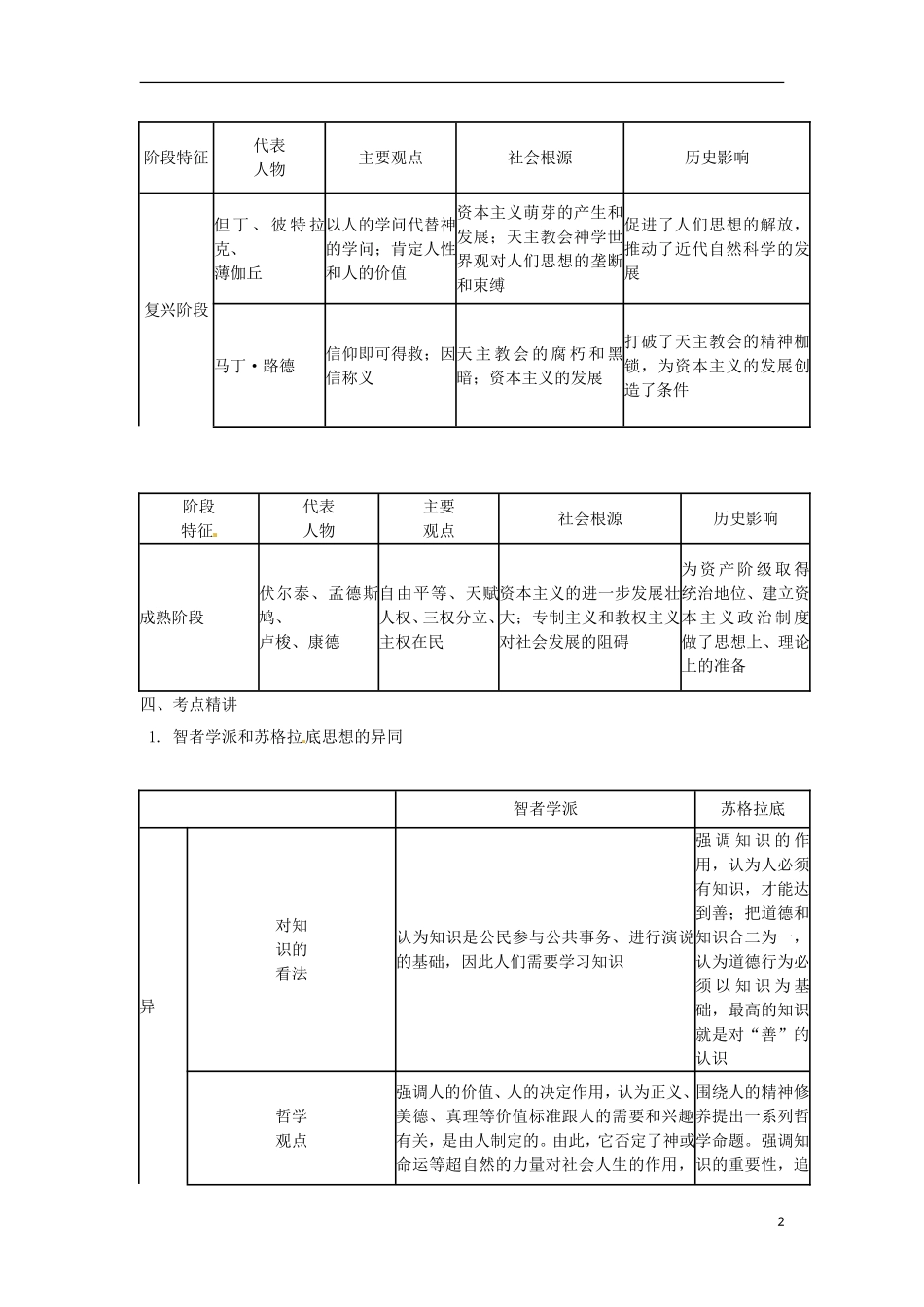 | 阶段特征 | 代表人物 | 主要观点 | 社会根源 | 历史影响 |
|---|---|---|---|---|
| 复兴阶段 | 但丁、彼特拉克、薄伽丘 | 以人的学问代替神的学问；肯定人性和人的价值 | 资本主义萌芽的产生和发展；天主教会神学世界观对人们思想的垄断和束缚 | 促进了人们思想的解放，推动了近代自然科学的发展 |
| | 马丁·路德 | 信仰即可得救；因信称义 | 天主教会的腐朽和黑暗；资本主义的发展 | 打破了天主教会的精神枷锁，为资本主义的发展创造了条件 |

| 阶段特征 | 代表人物 | 主要观点 | 社会根源 | 历史影响 |
|---|---|---|---|---|
| 成熟阶段 | 伏尔泰、孟德斯鸠、卢梭、康德 | 自由平等、天赋人权、三权分立、主权在民 | 资本主义的进一步发展壮大；专制主义和教权主义对社会发展的阻碍 | 为资产阶级取得统治地位、建立资本主义政治制度做了思想上、理论上的准备 |

四、考点精讲

1. 智者学派和苏格拉底思想的异同

| | | 智者学派 | 苏格拉底 |
|---|---|---|---|
| 异 | 对知识的看法 | 认为知识是公民参与公共事务、进行演说的基础，因此人们需要学习知识 | 强调知识的作用，认为人必须有知识，才能达到善；把道德和知识合二为一，认为道德行为必须以知识为基础，最高的知识就是对“善”的认识 |
| | 哲学观点 | 强调人的价值、人的决定作用，认为正义、美德、真理等价值标准跟人的需要和兴趣有关，是由人制定的。由此，它否定了神或命运等超自然的力量对社会人生的作用， | 围绕人的精神修养提出一系列哲学命题。强调知识的重要性，追 |

2